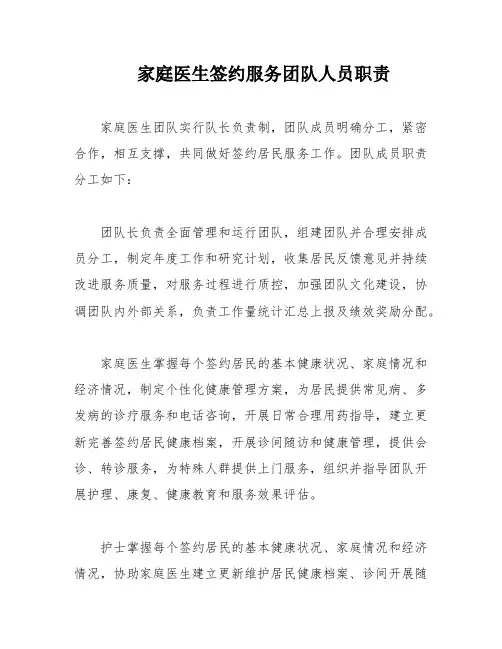 家庭医生签约服务团队人员职责

家庭医生团队实行队长负责制，团队成员明确分工，紧密合作，相互支撑，共同做好签约居民服务工作。团队成员职责分工如下：

团队长负责全面管理和运行团队，组建团队并合理安排成员分工，制定年度工作和研究计划，收集居民反馈意见并持续改进服务质量，对服务过程进行质控，加强团队文化建设，协调团队内外部关系，负责工作量统计汇总上报及绩效奖励分配。

家庭医生掌握每个签约居民的基本健康状况、家庭情况和经济情况，制定个性化健康管理方案，为居民提供常见病、多发病的诊疗服务和电话咨询，开展日常合理用药指导，建立更新完善签约居民健康档案，开展诊间随访和健康管理，提供会诊、转诊服务，为特殊人群提供上门服务，组织并指导团队开展护理、康复、健康教育和服务效果评估。

护士掌握每个签约居民的基本健康状况、家庭情况和经济情况，协助家庭医生建立更新维护居民健康档案、诊间开展随